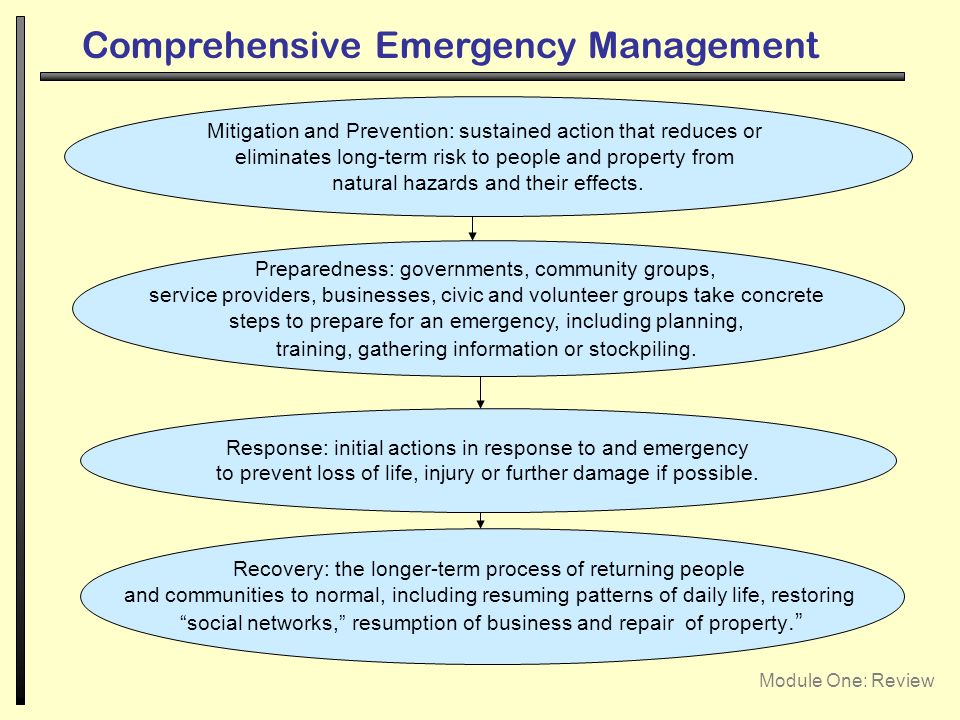 Comprehensive Emergency Management

Mitigation and Prevention: sustained action that reduces or eliminates long-term risk to people and property from natural hazards and their effects.

Preparedness: governments, community groups, service providers, businesses, civic and volunteer groups take concrete steps to prepare for an emergency, including planning, training, gathering information or stockpiling.

Response: initial actions in response to and emergency to prevent loss of life, injury or further damage if possible.

Recovery: the longer-term process of returning people and communities to normal, including resuming patterns of daily life, restoring “social networks,” resumption of business and repair of property.”

Module One: Review